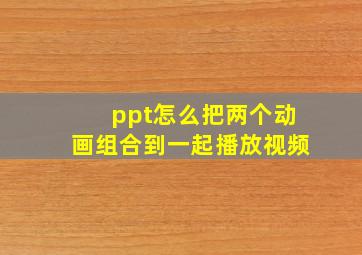 ppt怎么把两个动画组合到一起播放视频